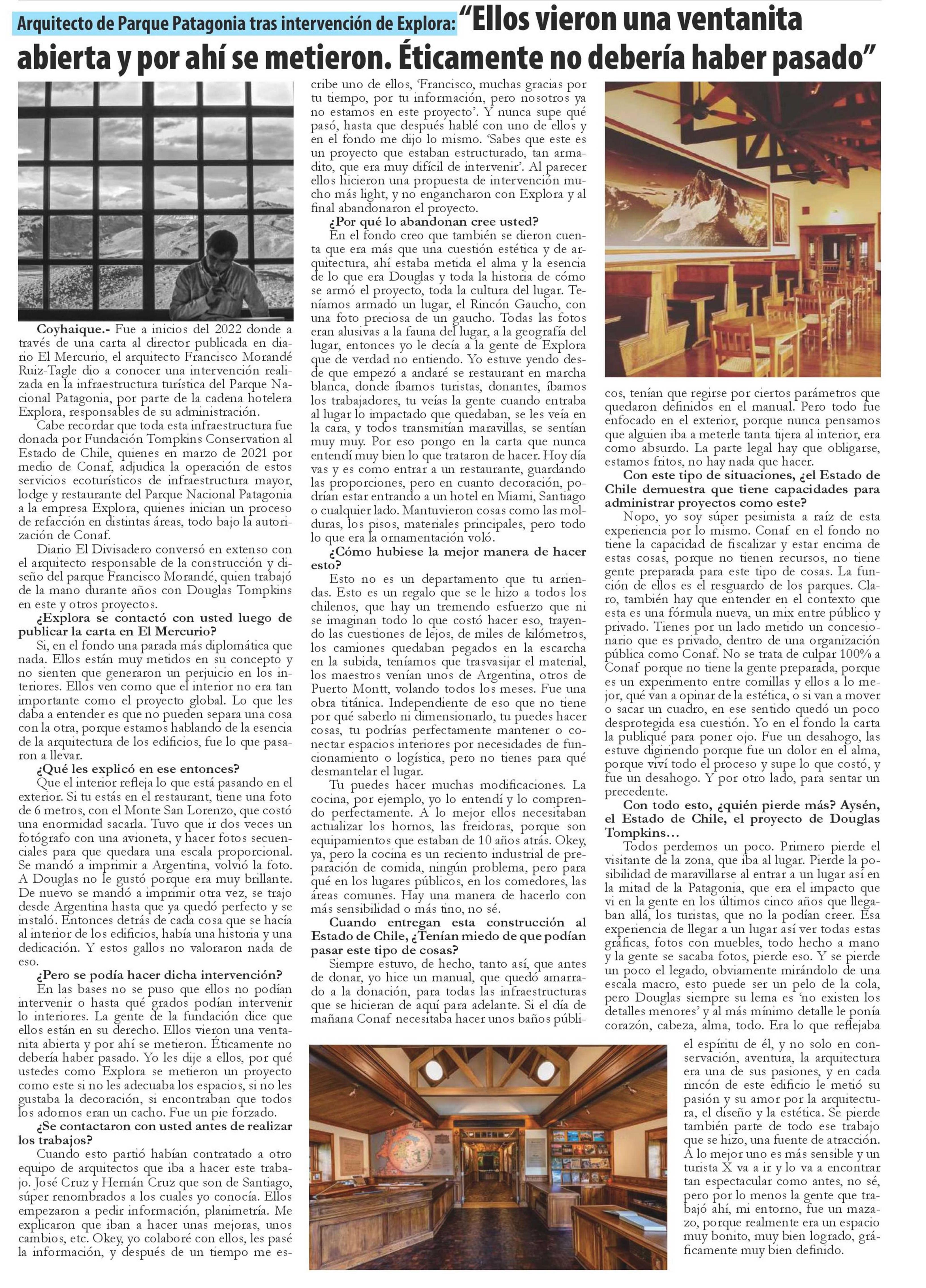 Arquitecto de Parque Patagonia tras intervención de Explora: "Ellos vieron una ventanita abierta y por ahí se metieron. Éticamente no debería haber pasado"

Coyhaique.- Fue a inicios del 2022 donde a través de una carta al director publicada en diario El Mercurio, el arquitecto Francisco Morandé Ruiz-Tagle dio a conocer una intervención realizada en la infraestructura turística del Parque Nacional Patagonia, por parte de la cadena hotelera Explora, responsables de su administración.

Cabe recordar que toda esta infraestructura fue donada por Fundación Tompkins Conservation al Estado de Chile, quienes en marzo de 2021 por medio de Conaf, adjudica la operación de estos servicios ecoturísticos de infraestructura mayor, lodge y restaurante del Parque Nacional Patagonia a la empresa Explora, quienes inician un proceso de refacción en distintas áreas, todo bajo la autorización de Conaf.

Diario El Divisadero conversó en extenso con el arquitecto responsable de la construcción y diseño del parque Francisco Morandé, quien trabajó de la mano durante años con Douglas Tompkins en este y otros proyectos.

¿Explora se contactó con usted luego de publicar la carta en El Mercurio?

Si, en el fondo una parada más diplomática que nada. Ellos están muy metidos en su concepto y no sienten que generaron un perjuicio en los interiores. Ellos ven como que el interior no era tan importante como el proyecto global. Lo que les daba a entender es que no pueden separa una cosa con la otra, porque estamos hablando de la esencia de la arquitectura de los edificios, fue lo que pasaron a llevar.

¿Qué les explicó en ese entonces?

Que el interior refleja lo que está pasando en el exterior. Si tu estás en el restaurant, tiene una foto de 6 metros, con el Monte San Lorenzo, que costó una enormidad sacarla. Tuvo que ir dos veces un fotógrafo con una avioneta, y hacer fotos secuenciales para que quedara una escala proporcional. Se mandó a imprimir a Argentina, volvió la foto. A Douglas no le gustó porque era muy brillante. De nuevo se mandó a imprimir otra vez, se trajo desde Argentina hasta que ya quedó perfecto y se instaló. Entonces detrás de cada cosa que se hacía al interior de los edificios, había una historia y una dedicación. Y estos gallos no valoraron nada de eso.

¿Pero se podía hacer dicha intervención?

En las bases no se puso que ellos no podían intervenir o hasta qué grados podían intervenir lo interiores. La gente de la fundación dice que ellos están en su derecho. Ellos vieron una ventanita abierta y por ahí se metieron. Éticamente no debería haber pasado. Yo les dije a ellos, por qué ustedes como Explora se metieron un proyecto como este si no les adecuaba los espacios, si no les gustaba la decoración, si encontraban que todos los adornos eran un cacho. Fue un pie forzado.

¿Se contactaron con usted antes de realizar los trabajos?

Cuando esto partió habían contratado a otro equipo de arquitectos que iba a hacer este trabajo. José Cruz y Hernán Cruz que son de Santiago, súper renombrados a los cuales yo conocía. Ellos empezaron a pedir información, planimetría. Me explicaron que iban a hacer unas mejoras, unos cambios, etc. Okey, yo colaboré con ellos, les pasé la información, y después de un tiempo me escribe uno de ellos, 'Francisco, muchas gracias por tu tiempo, por tu información, pero nosotros ya no estamos en este proyecto'. Y nunca supe qué pasó, hasta que después hablé con uno de ellos y en el fondo me dijo lo mismo. 'Sabes que este es un proyecto que estaban estructurado, tan armadito, que era muy difícil de intervenir'. Al parecer ellos hicieron una propuesta de intervención mucho más light, y no engancharon con Explora y al final abandonaron el proyecto.

¿Por qué lo abandonan cree usted?

En el fondo creo que también se dieron cuenta que era más que una cuestión estética y de arquitectura, ahí estaba metida el alma y la esencia de lo que era Douglas y toda la historia de cómo se armó el proyecto, toda la cultura del lugar. Teníamos armado un lugar, el Rincón Gaucho, con una foto preciosa de un gaucho. Todas las fotos eran alusivas a la fauna del lugar, a la geografía del lugar, entonces yo le decía a la gente de Explora que de verdad no entiendo. Yo estuve yendo desde que empezó a andaré se restaurant en marcha blanca, donde íbamos turistas, donantes, íbamos los trabajadores, tu veías la gente cuando entraba al lugar lo impactado que quedaban, se les veía en la cara, y todos transmitían maravillas, se sentían muy muy. Por eso pongo en la carta que nunca entendí muy bien lo que trataron de hacer. Hoy día vas y es como entrar a un restaurante, guardando las proporciones, pero en cuanto decoración, podrían estar entrando a un hotel en Miami, Santiago o cualquier lado. Mantuvieron cosas como las molduras, los pisos, materiales principales, pero todo lo que era la ornamentación voló.

¿Cómo hubiese la mejor manera de hacer esto?

Esto no es un departamento que tu arriendas. Esto es un regalo que se le hizo a todos los chilenos, que hay un tremendo esfuerzo que ni se imaginan todo lo que costó hacer eso, trayendo las cuestiones de lejos, de miles de kilómetros, los camiones quedaban pegados en la escarcha en la subida, teníamos que trasvasijar el material, los maestros venían unos de Argentina, otros de Puerto Montt, volando todos los meses. Fue una obra titánica. Independiente de eso que no tiene por qué saberlo ni dimensionarlo, tu puedes hacer cosas, tu podrías perfectamente mantener o conectar espacios interiores por necesidades de funcionamiento o logística, pero no tienes para qué desmantelar el lugar.

Tu puedes hacer muchas modificaciones. La cocina, por ejemplo, yo lo entendí y lo comprendo perfectamente. A lo mejor ellos necesitaban actualizar los hornos, las freidoras, porque son equipamientos que estaban de 10 años atrás. Okey, ya, pero la cocina es un reciento industrial de preparación de comida, ningún problema, pero para qué en los lugares públicos, en los comedores, las áreas comunes. Hay una manera de hacerlo con más sensibilidad o más tino, no sé.

Cuando entregan esta construcción al Estado de Chile, ¿Tenían miedo de que podían pasar este tipo de cosas?

Siempre estuvo, de hecho, tanto así, que antes de donar, yo hice un manual, que quedó amarrado a la donación, para todas las infraestructuras que se hicieran de aquí para adelante. Si el día de mañana Conaf necesitaba hacer unos baños públicos, tenían que regirse por ciertos parámetros que quedaron definidos en el manual. Pero todo fue enfocado en el exterior, porque nunca pensamos que alguien iba a meterle tanta tijera al interior, era como absurdo. La parte legal hay que obligarse, estamos fritos, no hay nada que hacer.

Con este tipo de situaciones, ¿el Estado de Chile demuestra que tiene capacidades para administrar proyectos como este?

Nopo, yo soy súper pesimista a raíz de esta experiencia por lo mismo. Conaf en el fondo no tiene la capacidad de fiscalizar y estar encima de estas cosas, porque no tienen recursos, no tiene gente preparada para este tipo de cosas. La función de ellos es el resguardo de los parques. Claro, también hay que entender en el contexto que esta es una fórmula nueva, un mix entre público y privado. Tienes por un lado metido un concesionario que es privado, dentro de una organización pública como Conaf. No se trata de culpar 100% a Conaf porque no tiene la gente preparada, porque es un experimento entre comillas y ellos a lo mejor, qué van a opinar de la estética, o si van a mover o sacar un cuadro, en ese sentido quedó un poco desprotegida esa cuestión. Yo en el fondo la carta la publiqué para poner ojo. Fue un desahogo, las estuve digiriendo porque fue un dolor en el alma, porque viví todo el proceso y supe lo que costó, y fue un desahogo. Y por otro lado, para sentar un precedente.

Con todo esto, ¿quién pierde más? Aysén, el Estado de Chile, el proyecto de Douglas Tompkins…

Todos perdemos un poco. Primero pierde el visitante de la zona, que iba al lugar. Pierde la posibilidad de maravillarse al entrar a un lugar así en la mitad de la Patagonia, que era el impacto que vi en la gente en los últimos cinco años que llegaban allá, los turistas, que no la podían creer. Esa experiencia de llegar a un lugar así ver todas estas gráficas, fotos con muebles, todo hecho a mano y la gente se sacaba fotos, pierde eso. Y se pierde un poco el legado, obviamente mirándolo de una escala macro, esto puede ser un pelo de la cola, pero Douglas siempre su lema es 'no existen los detalles menores' y al más mínimo detalle le ponía corazón, cabeza, alma, todo. Era lo que reflejaba el espíritu de él, y no solo en conservación, aventura, la arquitectura era una de sus pasiones, y en cada rincón de este edificio le metió su pasión y su amor por la arquitectura, el diseño y la estética. Se pierde también parte de todo ese trabajo que se hizo, una fuente de atracción. A lo mejor uno es más sensible y un turista X va a ir y lo va a encontrar tan espectacular como antes, no sé, pero por lo menos la gente que trabajó ahí, mi entorno, fue un mazazo, porque realmente era un espacio muy bonito, muy bien logrado, gráficamente muy bien definido.